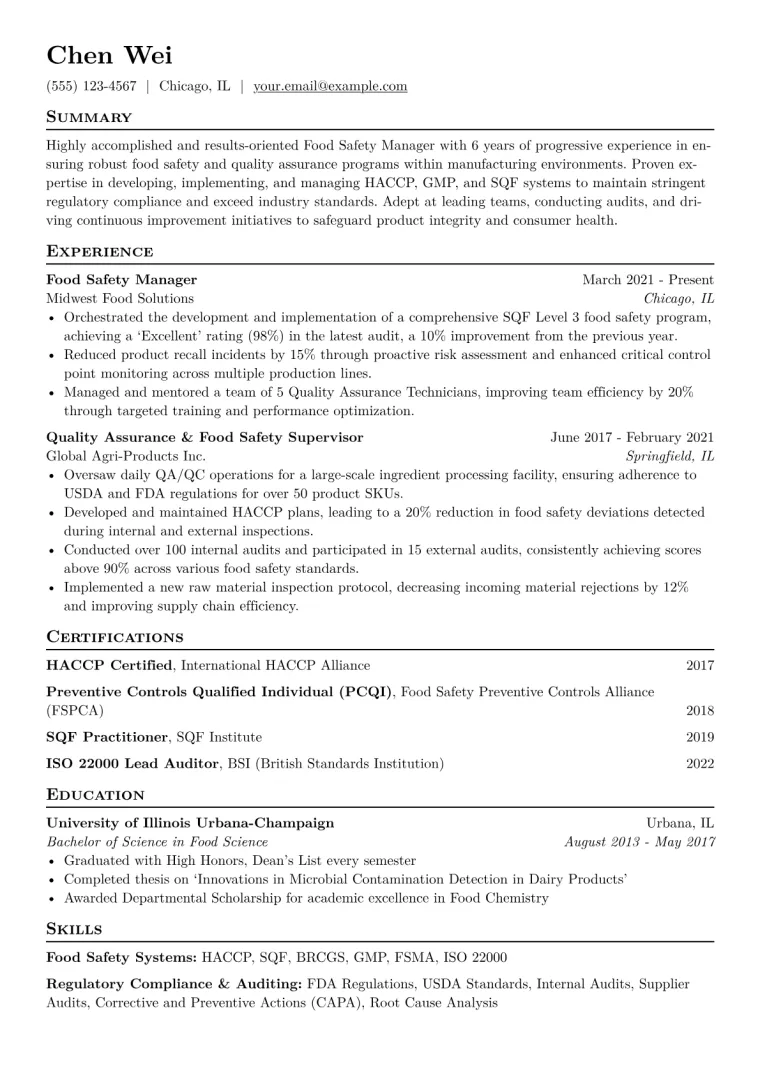 Chen Wei

(555) 123-4567 | Chicago, IL | your.email@example.com

Summary

Highly accomplished and results-oriented Food Safety Manager with 6 years of progressive experience in ensuring robust food safety and quality assurance programs within manufacturing environments. Proven expertise in developing, implementing, and managing HACCP, GMP, and SQF systems to maintain stringent regulatory compliance and exceed industry standards. Adept at leading teams, conducting audits, and driving continuous improvement initiatives to safeguard product integrity and consumer health.

Experience

Food Safety Manager
March 2021 - Present
Midwest Food Solutions
Chicago, IL
• Orchestrated the development and implementation of a comprehensive SQF Level 3 food safety program, achieving a 'Excellent' rating (98%) in the latest audit, a 10% improvement from the previous year.
• Reduced product recall incidents by 15% through proactive risk assessment and enhanced critical control point monitoring across multiple production lines.
• Managed and mentored a team of 5 Quality Assurance Technicians, improving team efficiency by 20% through targeted training and performance optimization.

Quality Assurance & Food Safety Supervisor
June 2017 - February 2021
Global Agri-Products Inc.
Springfield, IL
• Oversaw daily QA/QC operations for a large-scale ingredient processing facility, ensuring adherence to USDA and FDA regulations for over 50 product SKUs.
• Developed and maintained HACCP plans, leading to a 20% reduction in food safety deviations detected during internal and external inspections.
• Conducted over 100 internal audits and participated in 15 external audits, consistently achieving scores above 90% across various food safety standards.
• Implemented a new raw material inspection protocol, decreasing incoming material rejections by 12% and improving supply chain efficiency.

Certifications

HACCP Certified, International HACCP Alliance
2017

Preventive Controls Qualified Individual (PCQI), Food Safety Preventive Controls Alliance (FSPCA)
2018

SQF Practitioner, SQF Institute
2019

ISO 22000 Lead Auditor, BSI (British Standards Institution)
2022

Education

University of Illinois Urbana-Champaign
Urbana, IL
Bachelor of Science in Food Science
August 2013 - May 2017
• Graduated with High Honors, Dean's List every semester
• Completed thesis on 'Innovations in Microbial Contamination Detection in Dairy Products'
• Awarded Departmental Scholarship for academic excellence in Food Chemistry

Skills

Food Safety Systems: HACCP, SQF, BRCGS, GMP, FSMA, ISO 22000

Regulatory Compliance & Auditing: FDA Regulations, USDA Standards, Internal Audits, Supplier Audits, Corrective and Preventive Actions (CAPA), Root Cause Analysis